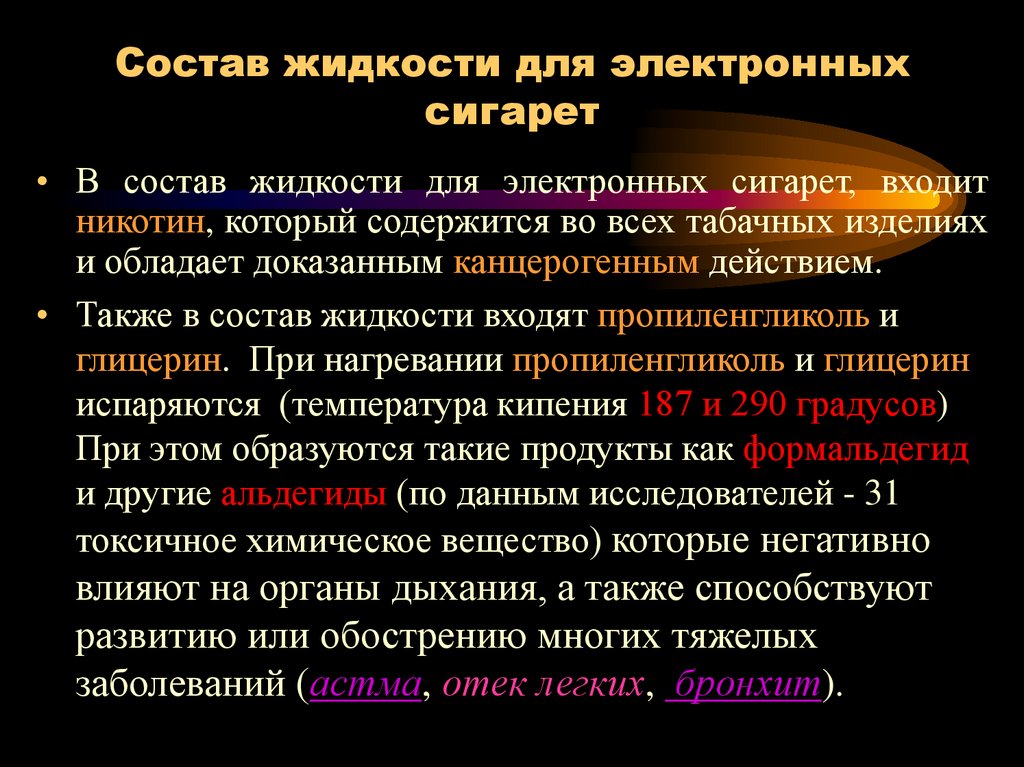 Состав жидкости для электронных сигарет

• В состав жидкости для электронных сигарет, входит никотин, который содержится во всех табачных изделиях и обладает доказанным канцерогенным действием.

• Также в состав жидкости входят пропиленгликоль и глицерин. При нагревании пропиленгликоль и глицерин испаряются (температура кипения 187 и 290 градусов) При этом образуются такие продукты как формальдегид и другие альдегиды (по данным исследователей - 31 токсичное химическое вещество) которые негативно влияют на органы дыхания, а также способствуют развитию или обострению многих тяжелых заболеваний (астма, отек легких, бронхит).